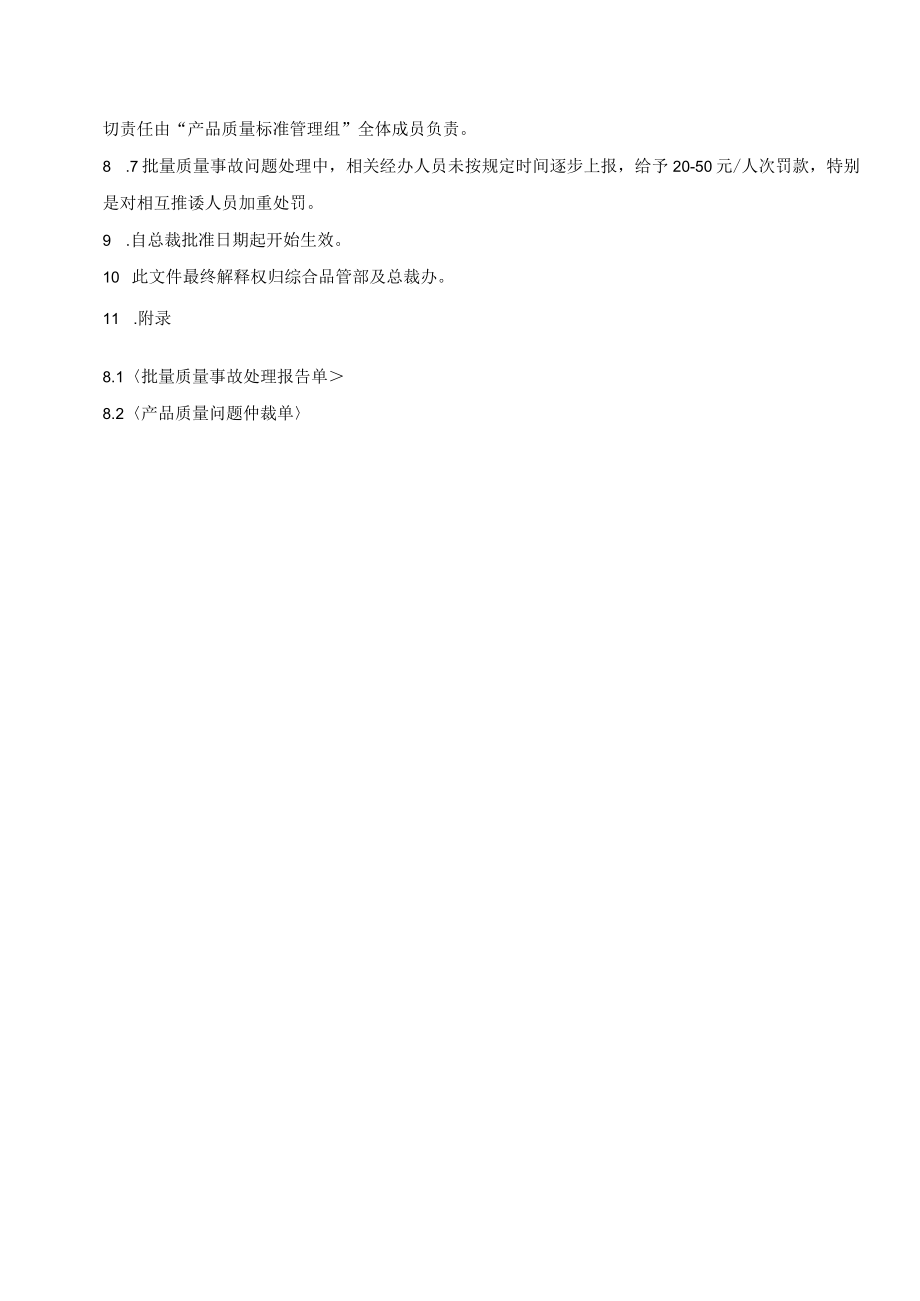 切责任由“产品质量标准管理组”全体成员负责。

8 .7 批量质量事故问题处理中，相关经办人员未按规定时间逐步上报，给予 20-50 元/人次罚款，特别是对相互推诿人员加重处罚。

9 .自总裁批准日期起开始生效。

10 此文件最终解释权归综合品管部及总裁办。

11 .附录

8.1〈批量质量事故处理报告单＞

8.2〈产品质量问题仲裁单〉